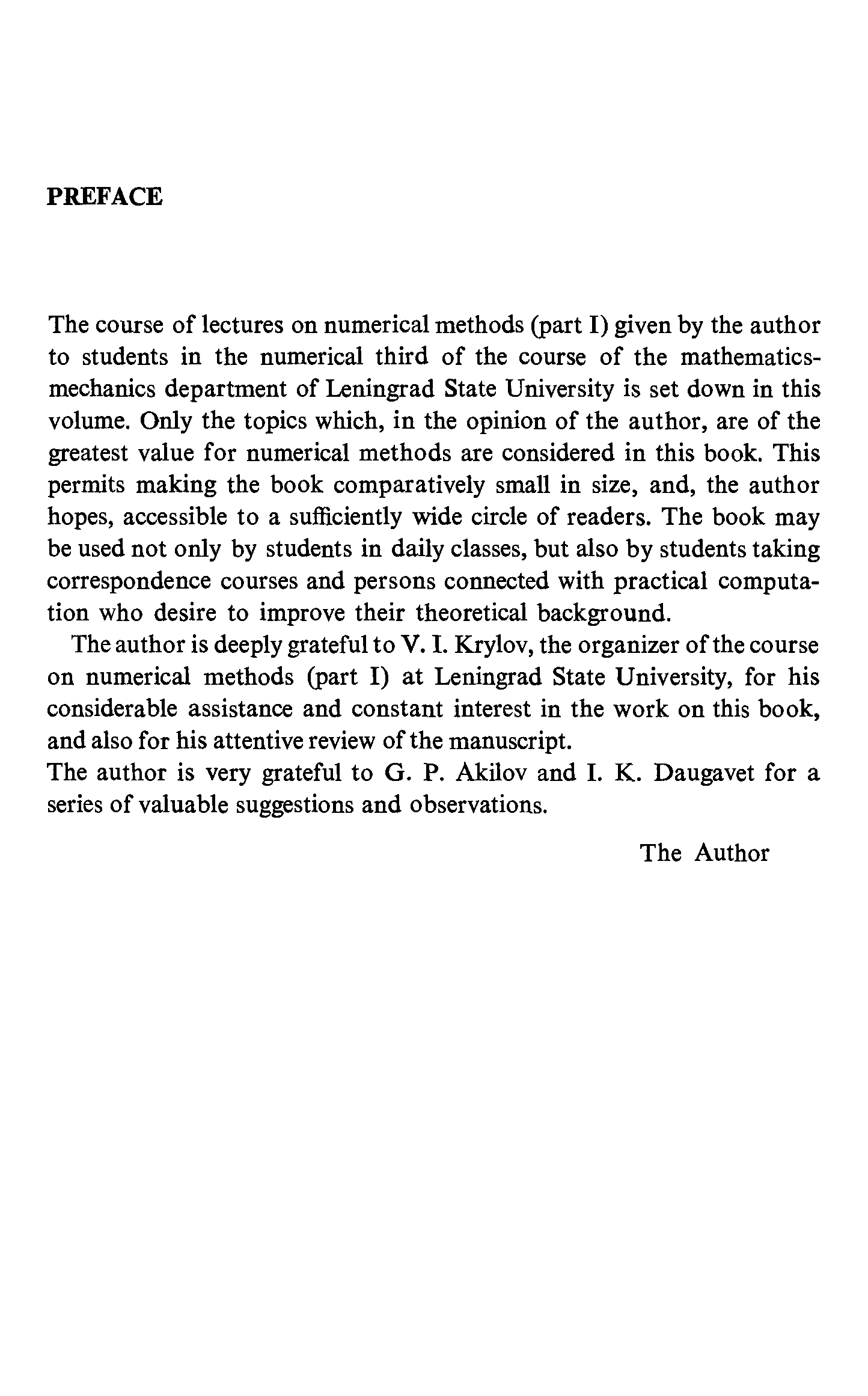 PREFACE

The course of lectures on numerical methods (part I) given by the author to students in the numerical third of the course of the mathematics-mechanics department of Leningrad State University is set down in this volume. Only the topics which, in the opinion of the author, are of the greatest value for numerical methods are considered in this book. This permits making the book comparatively small in size, and, the author hopes, accessible to a sufficiently wide circle of readers. The book may be used not only by students in daily classes, but also by students taking correspondence courses and persons connected with practical computation who desire to improve their theoretical background.

The author is deeply grateful to V. I. Krylov, the organizer of the course on numerical methods (part I) at Leningrad State University, for his considerable assistance and constant interest in the work on this book, and also for his attentive review of the manuscript.

The author is very grateful to G. P. Akilov and I. K. Daugavet for a series of valuable suggestions and observations.

The Author